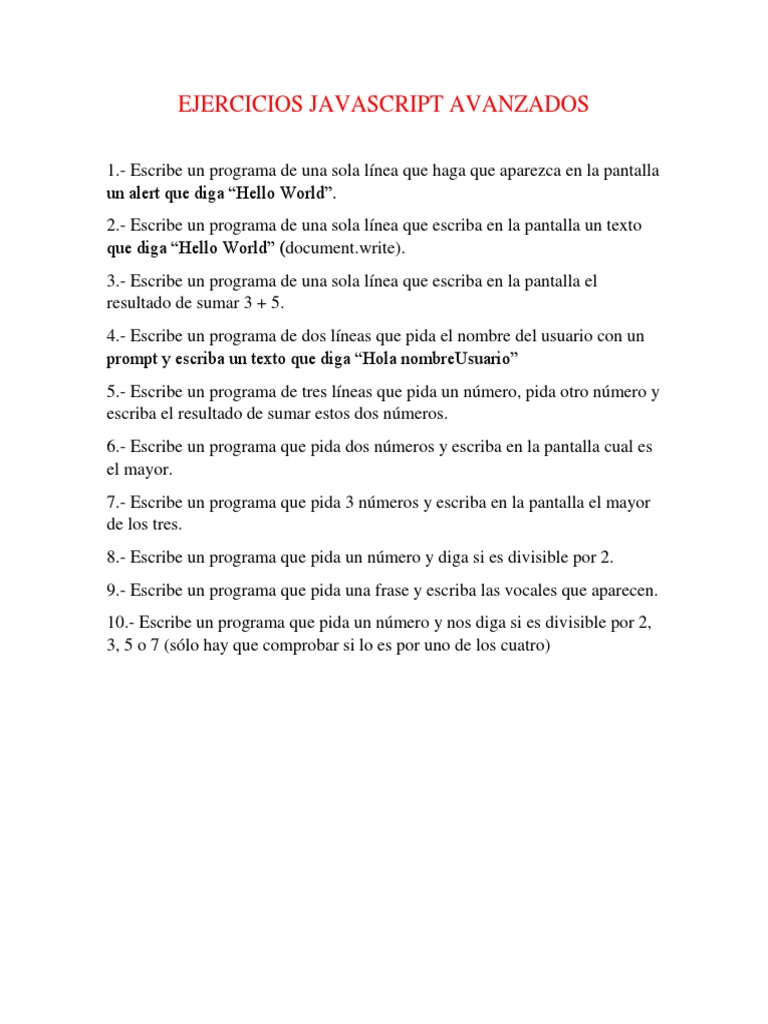 EJERCICIOS JAVASCRIPT AVANZADOS

1.- Escribe un programa de una sola línea que haga que aparezca en la pantalla un alert que diga “Hello World”.

2.- Escribe un programa de una sola línea que escriba en la pantalla un texto que diga “Hello World” (document.write).

3.- Escribe un programa de una sola línea que escriba en la pantalla el resultado de sumar 3 + 5.

4.- Escribe un programa de dos líneas que pida el nombre del usuario con un prompt y escriba un texto que diga “Hola nombreUsuario”

5.- Escribe un programa de tres líneas que pida un número, pida otro número y escriba el resultado de sumar estos dos números.

6.- Escribe un programa que pida dos números y escriba en la pantalla cual es el mayor.

7.- Escribe un programa que pida 3 números y escriba en la pantalla el mayor de los tres.

8.- Escribe un programa que pida un número y diga si es divisible por 2.

9.- Escribe un programa que pida una frase y escriba las vocales que aparecen.

10.- Escribe un programa que pida un número y nos diga si es divisible por 2, 3, 5 o 7 (sólo hay que comprobar si lo es por uno de los cuatro)